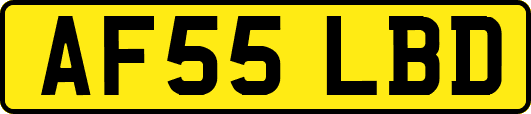 AF55 LBD